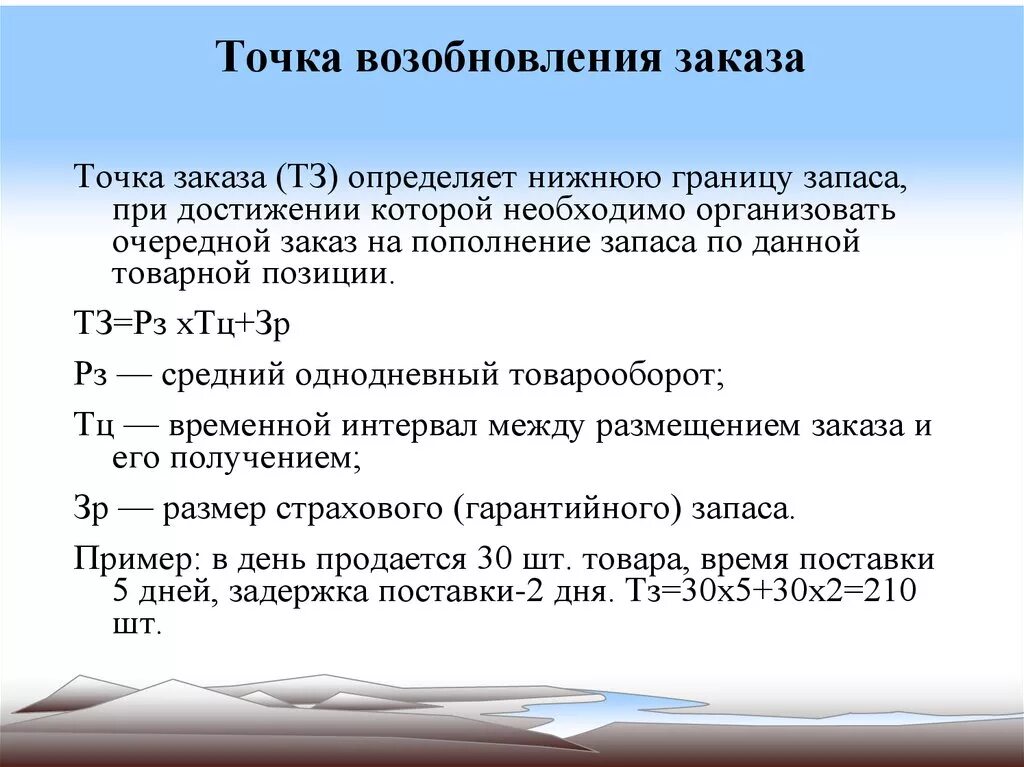 Точка возобновления заказа

Точка заказа (ТЗ) определяет нижнюю границу запаса, при достижении которой необходимо организовать очередной заказ на пополнение запаса по данной товарной позиции.

ТЗ=Рз хТц+Зр

Рз — средний однодневный товарооборот;

Тц — временной интервал между размещением заказа и его получением;

Зр — размер страхового (гарантийного) запаса.

Пример: в день продается 30 шт. товара, время поставки 5 дней, задержка поставки-2 дня. Тз=30х5+30х2=210 шт.